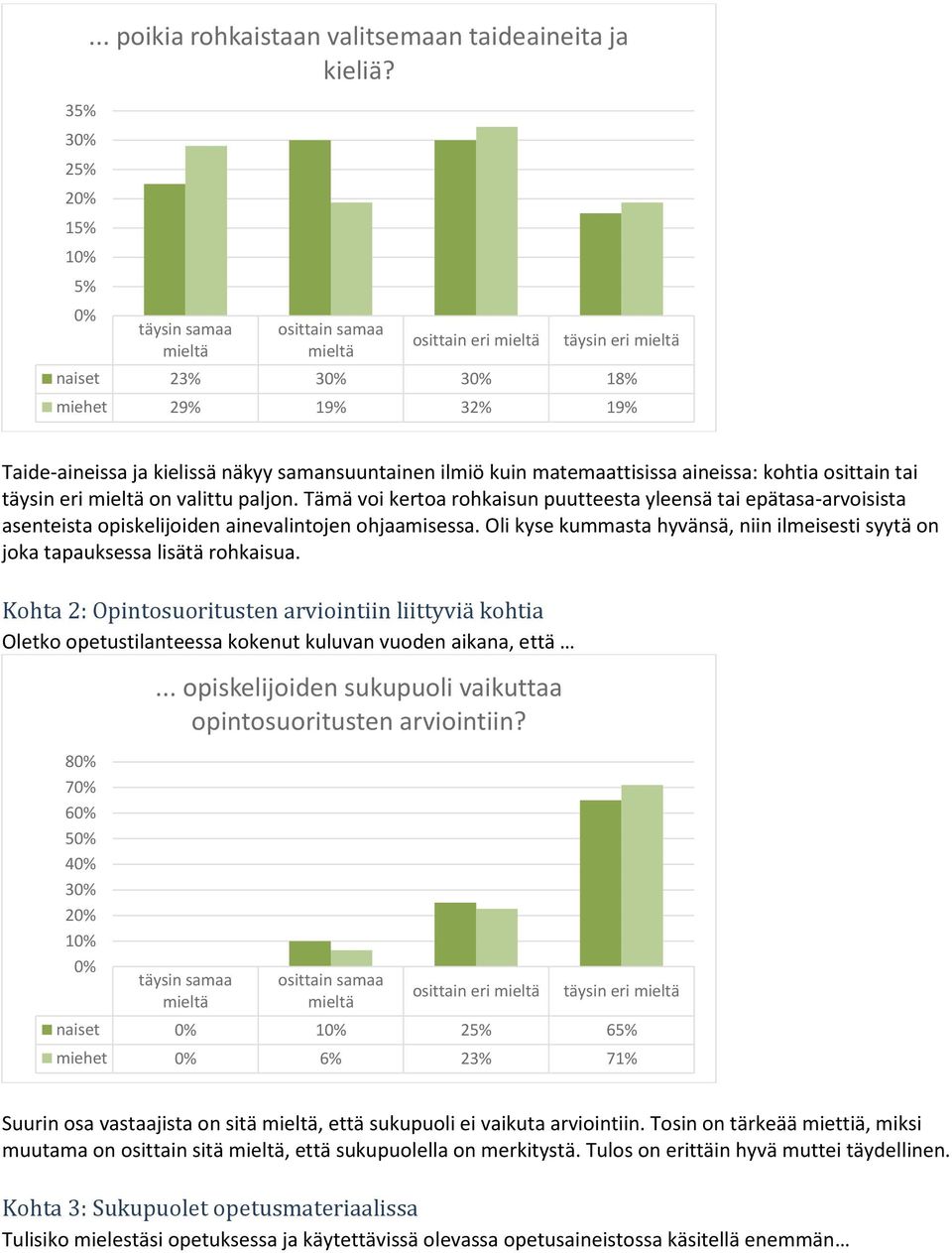 ... poikia rohkaistaan valitsemaan taideaineita ja kieliä?

35%
30%
25%
20%
15%
10%
5%
0%

| | täysin samaa mieltä | osittain samaa mieltä | osittain eri mieltä | täysin eri mieltä |
|---|---|---|---|---|
| naiset | 23% | 30% | 30% | 18% |
| miehet | 29% | 19% | 32% | 19% |

Taide-aineissa ja kielissä näkyy samansuuntainen ilmiö kuin matemaattisissa aineissa: kohtia osittain tai täysin eri mieltä on valittu paljon. Tämä voi kertoa rohkaisun puutteesta yleensä tai epätasa-arvoisista asenteista opiskelijoiden ainevalintojen ohjaamisessa. Oli kyse kummasta hyvänsä, niin ilmeisesti syytä on joka tapauksessa lisätä rohkaisua.

Kohta 2: Opintosuoritusten arviointiin liittyviä kohtia

Oletko opetustilanteessa kokenut kuluvan vuoden aikana, että …

... opiskelijoiden sukupuoli vaikuttaa opintosuoritusten arviointiin?

80%
70%
60%
50%
40%
30%
20%
10%
0%

| | täysin samaa mieltä | osittain samaa mieltä | osittain eri mieltä | täysin eri mieltä |
|---|---|---|---|---|
| naiset | 0% | 10% | 25% | 65% |
| miehet | 0% | 6% | 23% | 71% |

Suurin osa vastaajista on sitä mieltä, että sukupuoli ei vaikuta arviointiin. Tosin on tärkeää miettiä, miksi muutama on osittain sitä mieltä, että sukupuolella on merkitystä. Tulos on erittäin hyvä muttei täydellinen.

Kohta 3: Sukupuolet opetusmateriaalissa

Tulisiko mielestäsi opetuksessa ja käytettävissä olevassa opetusaineistossa käsitellä enemmän…